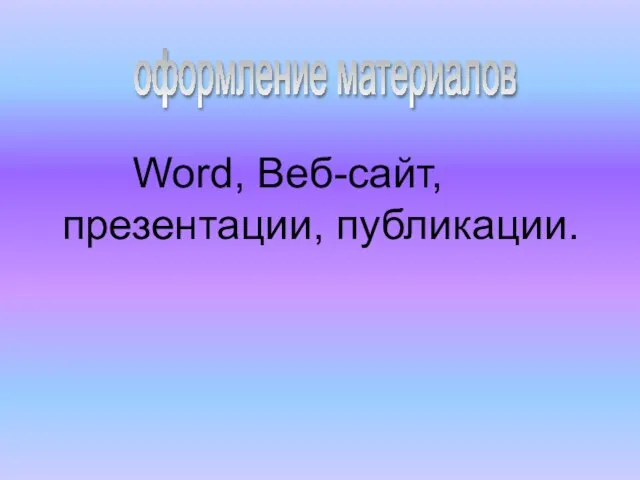 оформление материалов

Word, Веб-сайт, презентации, публикации.